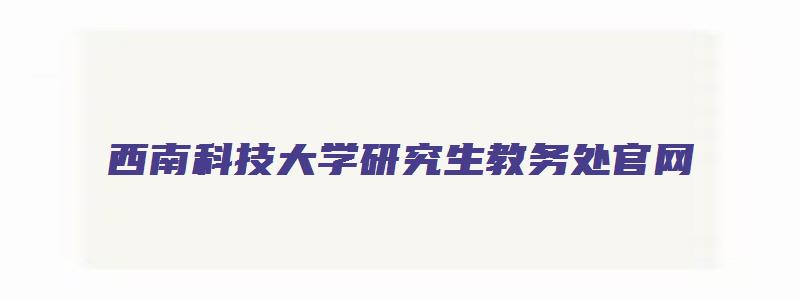 西南科技大学研究生教务处官网